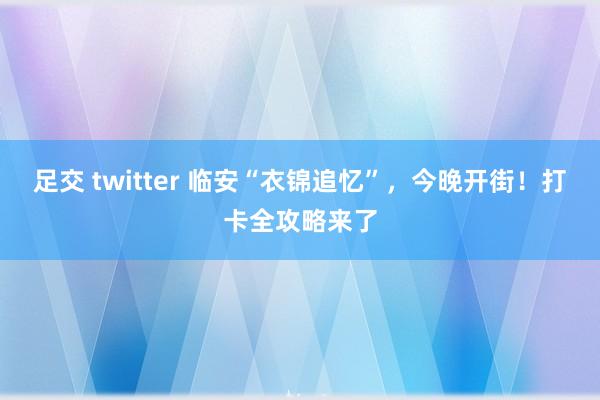 足交 twitter 临安“衣锦追忆”，今晚开街！打卡全攻略来了